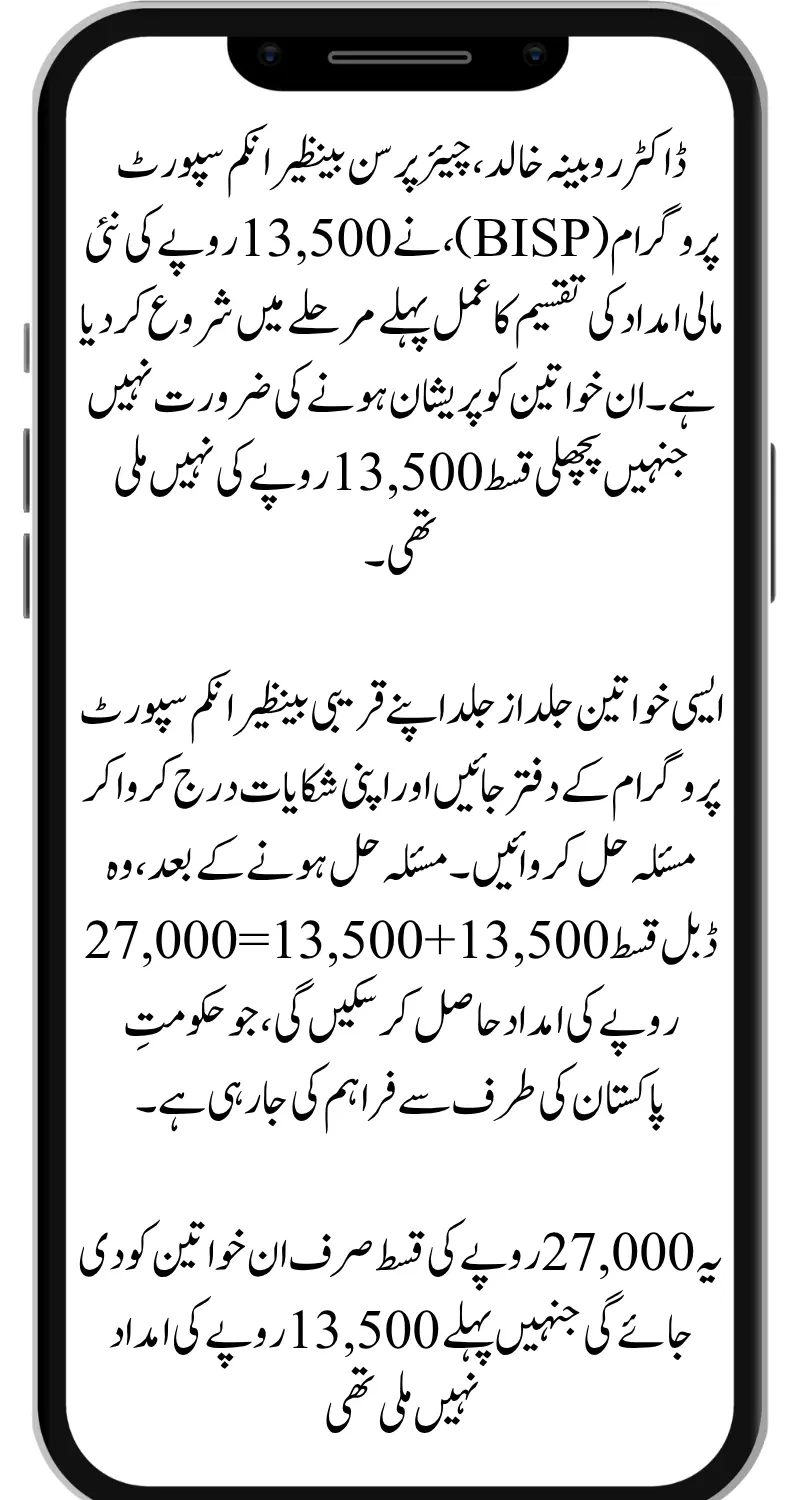 ڈاکٹر روبینہ خالد، چیئرپرسن بینظیر انکم سپورٹ پروگرام (BISP)، نے 13,500 روپے کی نئی مالی امداد کی تقسیم کا عمل پہلے مرحلے میں شروع کر دیا ہے۔ ان خواتین کو پریشان ہونے کی ضرورت نہیں جنہیں پچھلی قسط 13,500 روپے کی نہیں ملی تھی۔

ایسی خواتین جلد از جلد اپنے قریبی بینظیر انکم سپورٹ پروگرام کے دفتر جائیں اور اپنی شکایات درج کروا کر مسئلہ حل کروائیں۔ مسئلہ حل ہونے کے بعد، وہ ڈبل قسط 13,500+13,500=27,000 روپے کی امداد حاصل کر سکیں گی، جو حکومتِ پاکستان کی طرف سے فراہم کی جا رہی ہے۔

یہ 27,000 روپے کی قسط صرف ان خواتین کو دی جائے گی جنہیں پہلے 13,500 روپے کی امداد نہیں ملی تھی